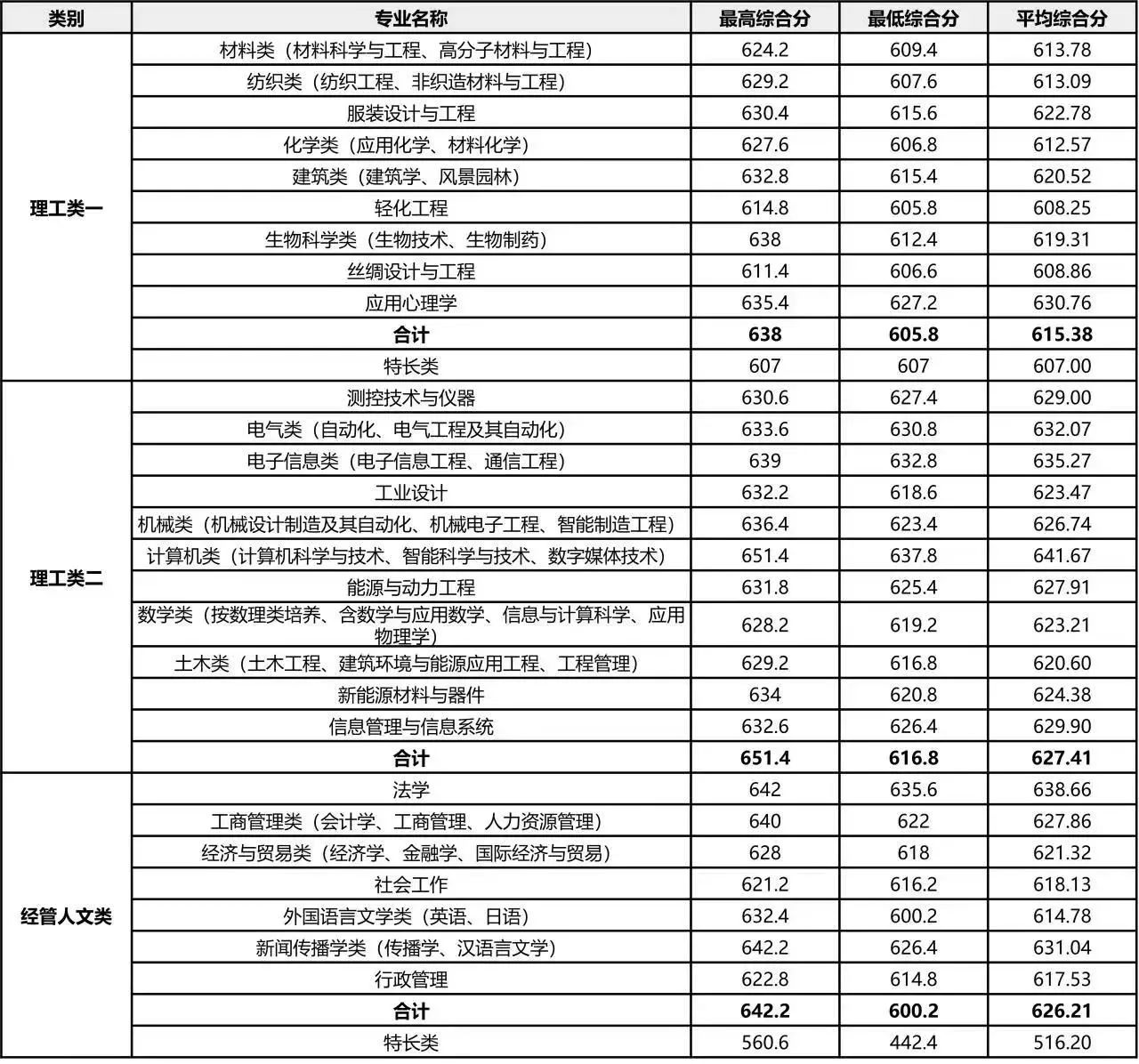 | 类别 | 专业名称 | 最高综合分 | 最低综合分 | 平均综合分 |
|---|---|---|---|---|
| 理工类一 | 材料类（材料科学与工程、高分子材料与工程） | 624.2 | 609.4 | 613.78 |
| | 纺织类（纺织工程、非织造材料与工程） | 629.2 | 607.6 | 613.09 |
| | 服装设计与工程 | 630.4 | 615.6 | 622.78 |
| | 化学类（应用化学、材料化学） | 627.6 | 606.8 | 612.57 |
| | 建筑类（建筑学、风景园林） | 632.8 | 615.4 | 620.52 |
| | 轻化工程 | 614.8 | 605.8 | 608.25 |
| | 生物科学类（生物技术、生物制药） | 638 | 612.4 | 619.31 |
| | 丝绸设计与工程 | 611.4 | 606.6 | 608.86 |
| | 应用心理学 | 635.4 | 627.2 | 630.76 |
| | **合计** | **638** | **605.8** | **615.38** |
| | 特长类 | 607 | 607 | 607.00 |
| 理工类二 | 测控技术与仪器 | 630.6 | 627.4 | 629.00 |
| | 电气类（自动化、电气工程及其自动化） | 633.6 | 630.8 | 632.07 |
| | 电子信息类（电子信息工程、通信工程） | 639 | 632.8 | 635.27 |
| | 工业设计 | 632.2 | 618.6 | 623.47 |
| | 机械类（机械设计制造及其自动化、机械电子工程、智能制造工程） | 636.4 | 623.4 | 626.74 |
| | 计算机类（计算机科学与技术、智能科学与技术、数字媒体技术） | 651.4 | 637.8 | 641.67 |
| | 能源与动力工程 | 631.8 | 625.4 | 627.91 |
| | 数学类（按数理类培养、含数学与应用数学、信息与计算科学、应用物理学） | 628.2 | 619.2 | 623.21 |
| | 土木类（土木工程、建筑环境与能源应用工程、工程管理） | 629.2 | 616.8 | 620.60 |
| | 新能源材料与器件 | 634 | 620.8 | 624.38 |
| | 信息管理与信息系统 | 632.6 | 626.4 | 629.90 |
| | **合计** | **651.4** | **616.8** | **627.41** |
| 经管人文类 | 法学 | 642 | 635.6 | 638.66 |
| | 工商管理类（会计学、工商管理、人力资源管理） | 640 | 622 | 627.86 |
| | 经济与贸易类（经济学、金融学、国际经济与贸易） | 628 | 618 | 621.32 |
| | 社会工作 | 621.2 | 616.2 | 618.13 |
| | 外国语言文学类（英语、日语） | 632.4 | 600.2 | 614.78 |
| | 新闻传播学类（传播学、汉语言文学） | 642.2 | 626.4 | 631.04 |
| | 行政管理 | 622.8 | 614.8 | 617.53 |
| | **合计** | **642.2** | **600.2** | **626.21** |
| | 特长类 | 560.6 | 442.4 | 516.20 |